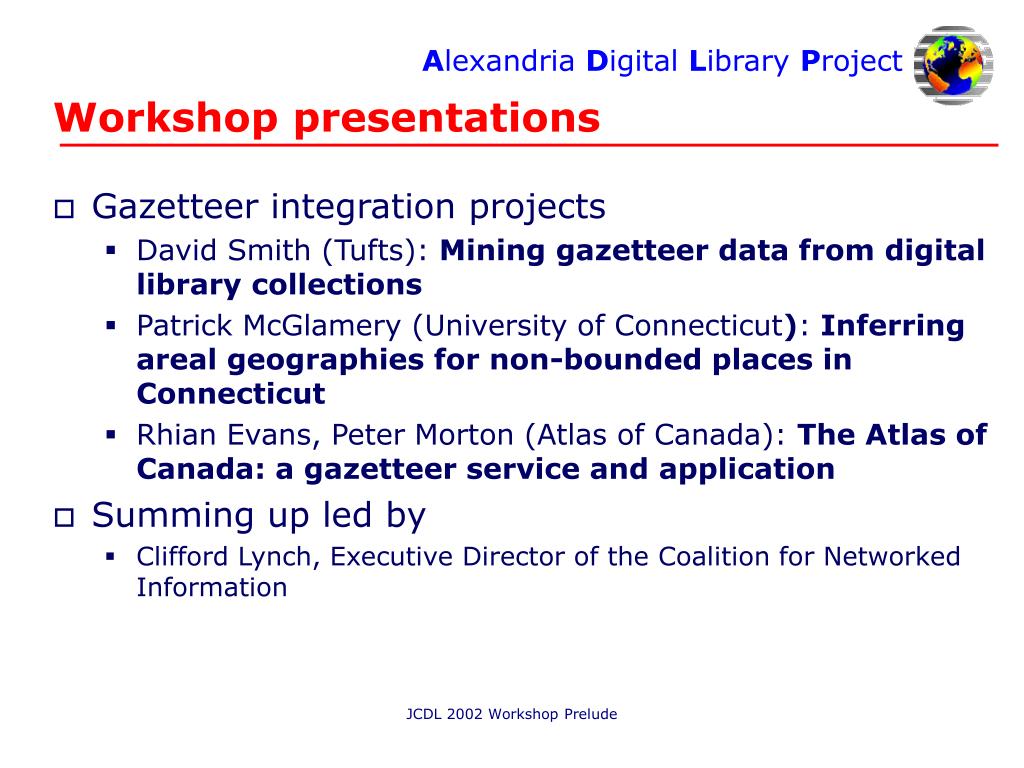 Alexandria Digital Library Project

Workshop presentations

Gazetteer integration projects

David Smith (Tufts): Mining gazetteer data from digital library collections

Patrick McGlamery (University of Connecticut): Inferring areal geographies for non-bounded places in Connecticut

Rhian Evans, Peter Morton (Atlas of Canada): The Atlas of Canada: a gazetteer service and application

Summing up led by

Clifford Lynch, Executive Director of the Coalition for Networked Information

JCDL 2002 Workshop Prelude